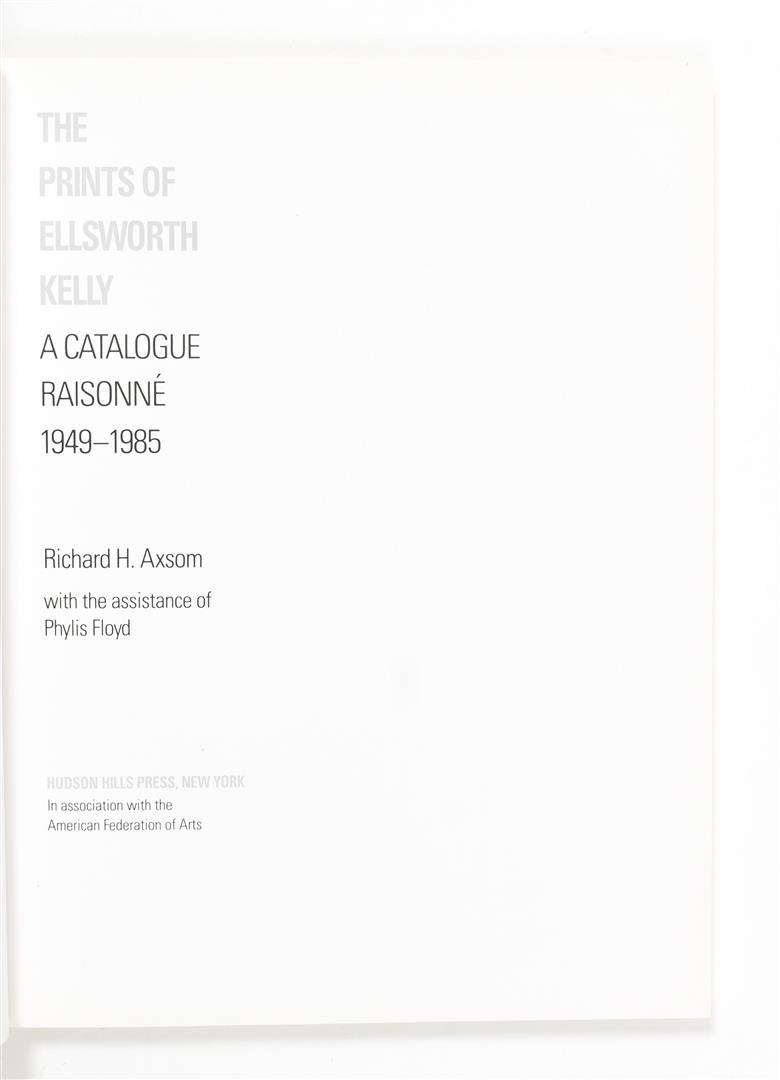 THE
PRINTS OF
ELLSWORTH
KELLY

A CATALOGUE
RAISONNÉ
1949–1985

Richard H. Axsom

with the assistance of
Phylis Floyd

HUDSON HILLS PRESS, NEW YORK
In association with the
American Federation of Arts